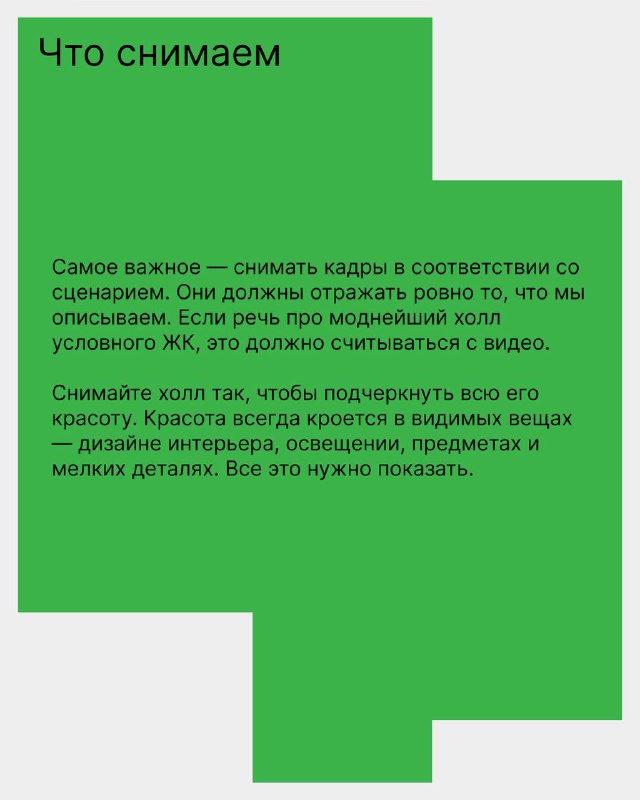 Что снимаем

Самое важное — снимать кадры в соответствии со сценарием. Они должны отражать ровно то, что мы описываем. Если речь про моднейший холл условного ЖК, это должно считываться с видео.

Снимайте холл так, чтобы подчеркнуть всю его красоту. Красота всегда кроется в видимых вещах — дизайне интерьера, освещении, предметах и мелких деталях. Все это нужно показать.